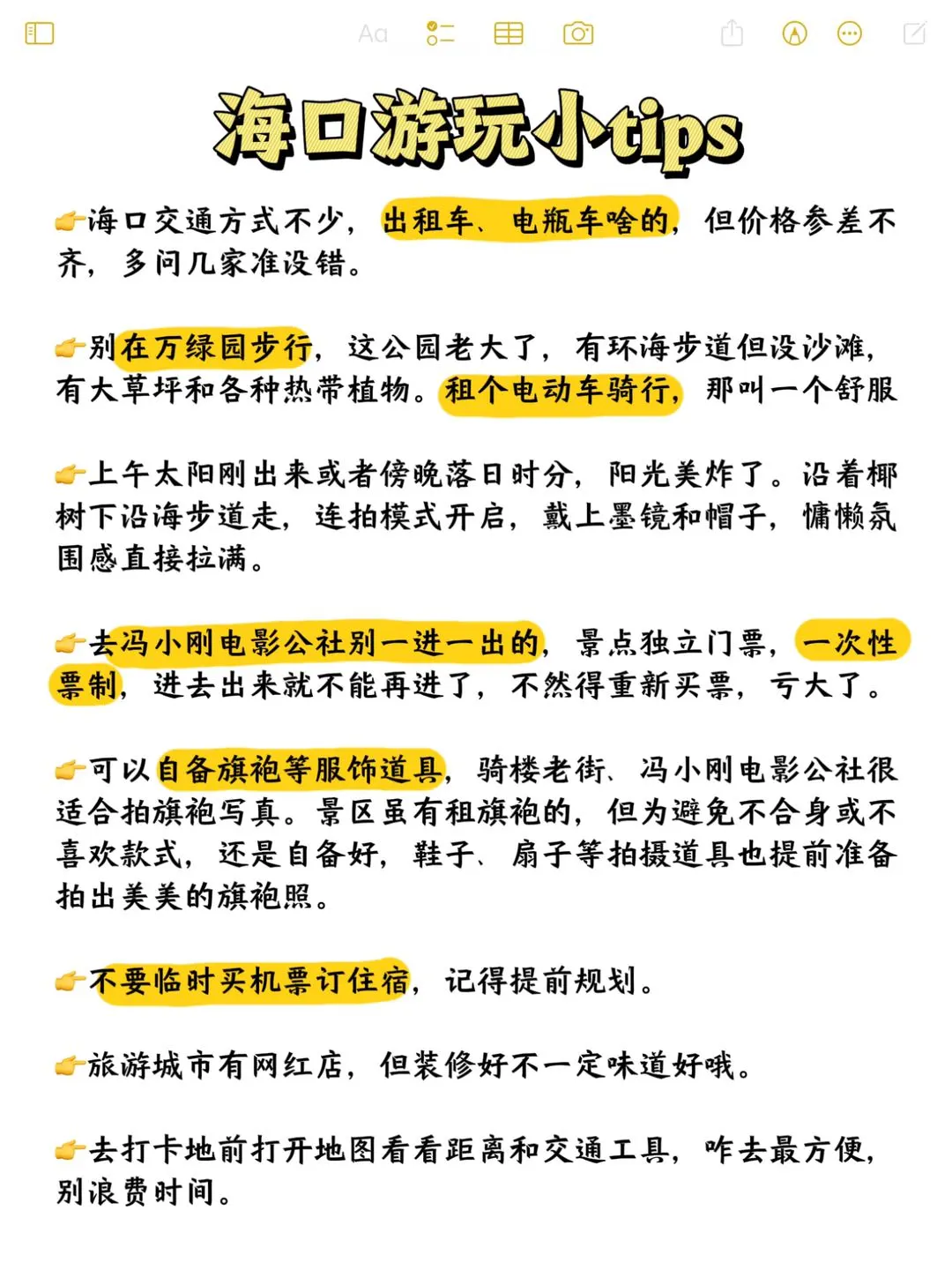 Aa

海口游玩小tips

👉海口交通方式不少，出租车、电瓶车啥的，但价格参差不齐，多问几家准没错。

👉别在万绿园步行，这公园老大了，有环海步道但没沙滩，有大草坪和各种热带植物。租个电动车骑行，那叫一个舒服

👉上午太阳刚出来或者傍晚落日时分，阳光美炸了。沿着椰树下沿海步道走，连拍模式开启，戴上墨镜和帽子，慵懒氛围感直接拉满。

👉去冯小刚电影公社别一进一出的，景点独立门票，一次性票制，进去出来就不能再进了，不然得重新买票，亏大了。

👉可以自备旗袍等服饰道具，骑楼老街、冯小刚电影公社很适合拍旗袍写真。景区虽有租旗袍的，但为避免不合身或不喜欢款式，还是自备好，鞋子、扇子等拍摄道具也提前准备拍出美美的旗袍照。

👉不要临时买机票订住宿，记得提前规划。

👉旅游城市有网红店，但装修好不一定味道好哦。

👉去打卡地前打开地图看看距离和交通工具，咋去最方便，别浪费时间。